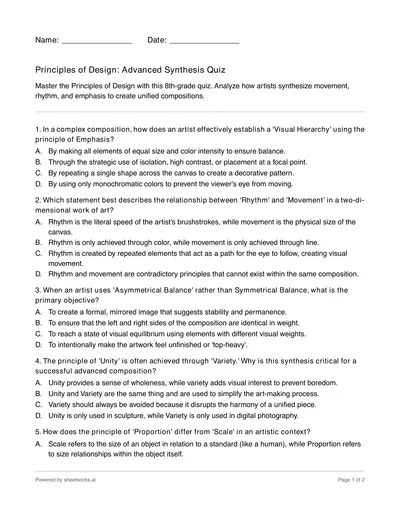 Name: ________________ Date: ________________

Principles of Design: Advanced Synthesis Quiz

Master the Principles of Design with this 8th-grade quiz. Analyze how artists synthesize movement, rhythm, and emphasis to create unified compositions.

1. In a complex composition, how does an artist effectively establish a 'Visual Hierarchy' using the principle of Emphasis?
A. By making all elements of equal size and color intensity to ensure balance.
B. Through the strategic use of isolation, high contrast, or placement at a focal point.
C. By repeating a single shape across the canvas to create a decorative pattern.
D. By using only monochromatic colors to prevent the viewer's eye from moving.

2. Which statement best describes the relationship between 'Rhythm' and 'Movement' in a two-dimensional work of art?
A. Rhythm is the literal speed of the artist's brushstrokes, while movement is the physical size of the canvas.
B. Rhythm is only achieved through color, while movement is only achieved through line.
C. Rhythm is created by repeated elements that act as a path for the eye to follow, creating visual movement.
D. Rhythm and movement are contradictory principles that cannot exist within the same composition.

3. When an artist uses 'Asymmetrical Balance' rather than Symmetrical Balance, what is the primary objective?
A. To create a formal, mirrored image that suggests stability and permanence.
B. To ensure that the left and right sides of the composition are identical in weight.
C. To reach a state of visual equilibrium using elements with different visual weights.
D. To intentionally make the artwork feel unfinished or 'top-heavy'.

4. The principle of 'Unity' is often achieved through 'Variety.' Why is this synthesis critical for a successful advanced composition?
A. Unity provides a sense of wholeness, while variety adds visual interest to prevent boredom.
B. Unity and Variety are the same thing and are used to simplify the art-making process.
C. Variety should always be avoided because it disrupts the harmony of a unified piece.
D. Unity is only used in sculpture, while Variety is only used in digital photography.

5. How does the principle of 'Proportion' differ from 'Scale' in an artistic context?
A. Scale refers to the size of an object in relation to a standard (like a human), while Proportion refers to size relationships within the object itself.

Powered by sheetworks.ai
Page 1 of 2